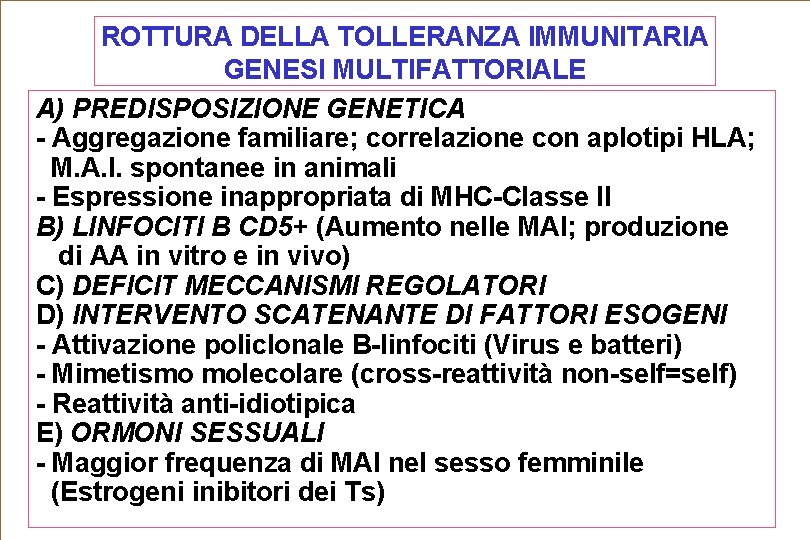 ROTTURA DELLA TOLLERANZA IMMUNITARIA
GENESI MULTIFATTORIALE

A) PREDISPOSIZIONE GENETICA
- Aggregazione familiare; correlazione con aplotipi HLA; M.A.I. spontanee in animali
- Espressione inappropriata di MHC-Classe II
B) LINFOCITI B CD5+ (Aumento nelle MAI; produzione di AA in vitro e in vivo)
C) DEFICIT MECCANISMI REGOLATORI
D) INTERVENTO SCATENANTE DI FATTORI ESOGENI
- Attivazione policlonale B-linfociti (Virus e batteri)
- Mimetismo molecolare (cross-reattività non-self=self)
- Reattività anti-idiotipica
E) ORMONI SESSUALI
- Maggior frequenza di MAI nel sesso femminile (Estrogeni inibitori dei Ts)